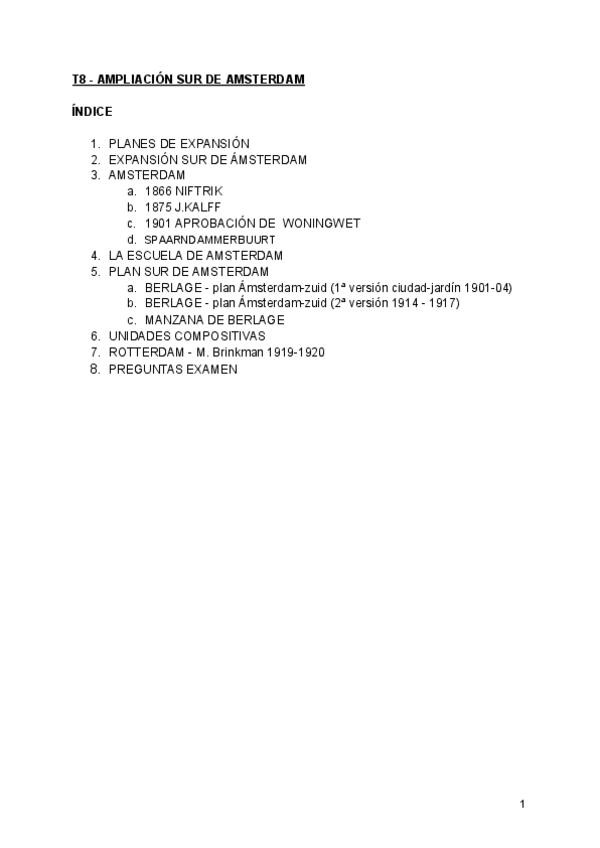 T8 - AMPLIACIÓN SUR DE AMSTERDAM

ÍNDICE

1. PLANES DE EXPANSIÓN
2. EXPANSIÓN SUR DE ÁMSTERDAM
3. AMSTERDAM
   a. 1866 NIFTRIK
   b. 1875 J.KALFF
   c. 1901 APROBACIÓN DE WONINGWET
   d. SPAARNDAMMERBUURT
4. LA ESCUELA DE AMSTERDAM
5. PLAN SUR DE AMSTERDAM
   a. BERLAGE - plan Ámsterdam-zuid (1ª versión ciudad-jardín 1901-04)
   b. BERLAGE - plan Ámsterdam-zuid (2ª versión 1914 - 1917)
   c. MANZANA DE BERLAGE
6. UNIDADES COMPOSITIVAS
7. ROTTERDAM - M. Brinkman 1919-1920
8. PREGUNTAS EXAMEN

1